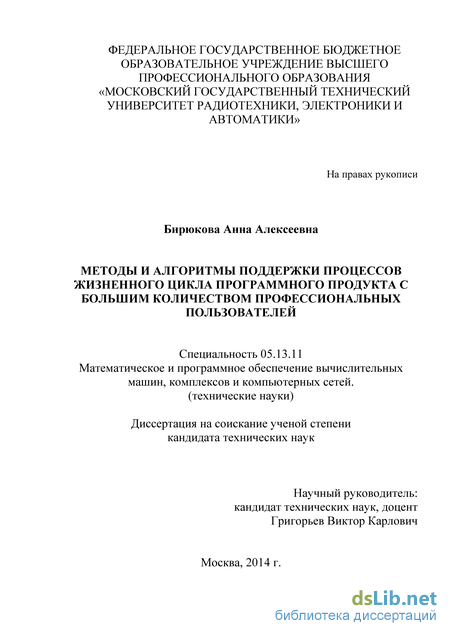 ФЕДЕРАЛЬНОЕ ГОСУДАРСТВЕННОЕ БЮДЖЕТНОЕ ОБРАЗОВАТЕЛЬНОЕ УЧРЕЖДЕНИЕ ВЫСШЕГО ПРОФЕССИОНАЛЬНОГО ОБРАЗОВАНИЯ «МОСКОВСКИЙ ГОСУДАРСТВЕННЫЙ ТЕХНИЧЕСКИЙ УНИВЕРСИТЕТ РАДИОТЕХНИКИ, ЭЛЕКТРОНИКИ И АВТОМАТИКИ»

На правах рукописи

Бирюкова Анна Алексеевна

МЕТОДЫ И АЛГОРИТМЫ ПОДДЕРЖКИ ПРОЦЕССОВ ЖИЗНЕННОГО ЦИКЛА ПРОГРАММНОГО ПРОДУКТА С БОЛЬШИМ КОЛИЧЕСТВОМ ПРОФЕССИОНАЛЬНЫХ ПОЛЬЗОВАТЕЛЕЙ

Специальность 05.13.11
Математическое и программное обеспечение вычислительных машин, комплексов и компьютерных сетей.
(технические науки)

Диссертация на соискание ученой степени кандидата технических наук

Научный руководитель:
кандидат технических наук, доцент
Григорьев Виктор Карлович

Москва, 2014 г.

dsLib.net
библиотека диссертаций